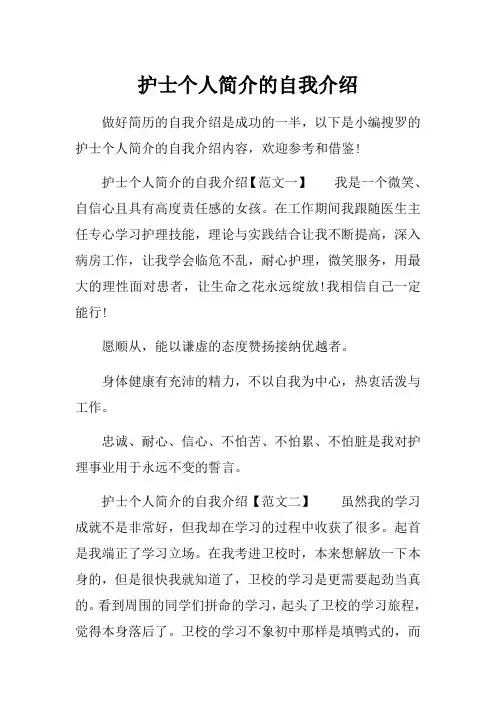 护士个人简介的自我介绍

做好简历的自我介绍是成功的一半，以下是小编搜罗的护士个人简介的自我介绍内容，欢迎参考和借鉴！

护士个人简介的自我介绍【范文一】　　我是一个微笑、自信心且具有高度责任感的女孩。在工作期间我跟随医生主任专心学习护理技能，理论与实践结合让我不断提高，深入病房工作，让我学会临危不乱，耐心护理，微笑服务，用最大的理性面对患者，让生命之花永远绽放！我相信自己一定能行！

愿顺从，能以谦虚的态度赞扬接纳优越者。

身体健康有充沛的精力，不以自我为中心，热衷活泼与工作。

忠诚、耐心、信心、不怕苦、不怕累、不怕脏是我对护理事业用于永远不变的誓言。

护士个人简介的自我介绍【范文二】　　虽然我的学习成就不是非常好，但我却在学习的过程中收获了很多。起首是我端正了学习立场。在我考进卫校时，本来想解放一下本身的，但是很快我就知道了，卫校的学习是更需要起劲当真的。看到周围的同学们拼命的学习，起头了卫校的学习旅程，觉得本身落后了。卫校的学习不象初中那样是填鸭式的，而